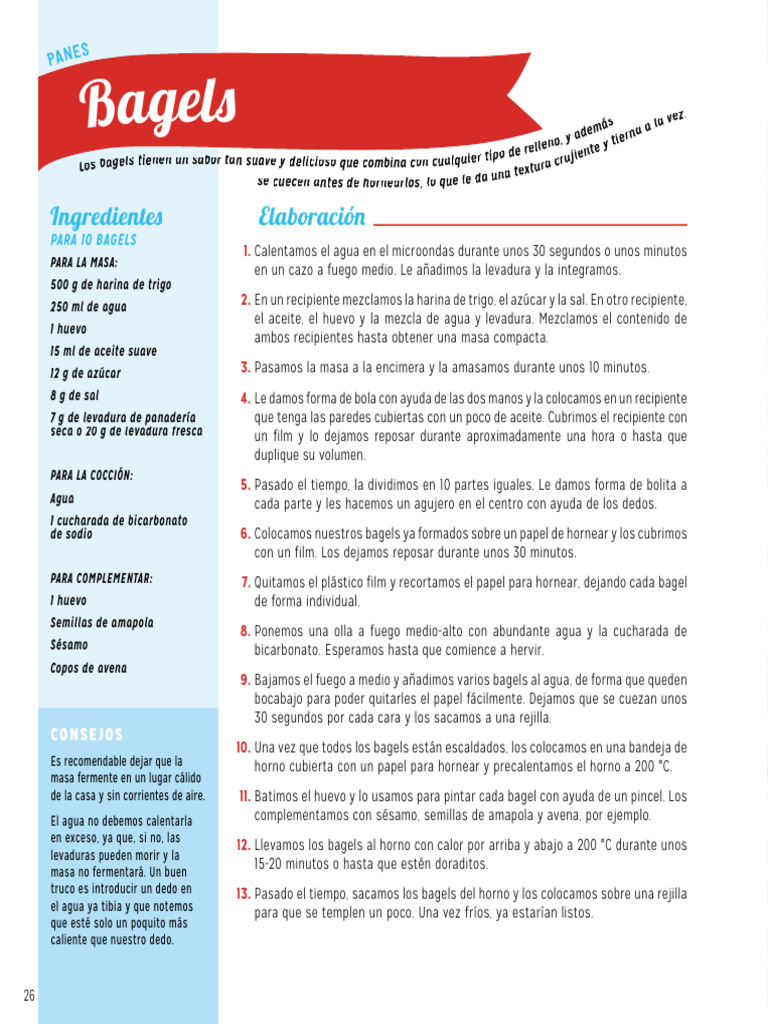 PANES

Bagels

Los bagels tienen un sabor tan suave y delicioso que combina con cualquier tipo de relleno, y además se cuecen antes de hornearlos, lo que le da una textura crujiente y tierna a la vez.

Ingredientes
PARA 10 BAGELS
PARA LA MASA:
500 g de harina de trigo
250 ml de agua
1 huevo
15 ml de aceite suave
12 g de azúcar
8 g de sal
7 g de levadura de panadería seca o 20 g de levadura fresca

PARA LA COCCIÓN:
Agua
1 cucharada de bicarbonato de sodio

PARA COMPLEMENTAR:
1 huevo
Semillas de amapola
Sésamo
Copos de avena

CONSEJOS
Es recomendable dejar que la masa fermente en un lugar cálido de la casa y sin corrientes de aire.

El agua no debemos calentarla en exceso, ya que, si no, las levaduras pueden morir y la masa no fermentará. Un buen truco es introducir un dedo en el agua ya tibia y que notemos que esté solo un poquito más caliente que nuestro dedo.

Elaboración

1. Calentamos el agua en el microondas durante unos 30 segundos o unos minutos en un cazo a fuego medio. Le añadimos la levadura y la integramos.

2. En un recipiente mezclamos la harina de trigo, el azúcar y la sal. En otro recipiente, el aceite, el huevo y la mezcla de agua y levadura. Mezclamos el contenido de ambos recipientes hasta obtener una masa compacta.

3. Pasamos la masa a la encimera y la amasamos durante unos 10 minutos.

4. Le damos forma de bola con ayuda de las dos manos y la colocamos en un recipiente que tenga las paredes cubiertas con un poco de aceite. Cubrimos el recipiente con un film y lo dejamos reposar durante aproximadamente una hora o hasta que duplique su volumen.

5. Pasado el tiempo, la dividimos en 10 partes iguales. Le damos forma de bolita a cada parte y les hacemos un agujero en el centro con ayuda de los dedos.

6. Colocamos nuestros bagels ya formados sobre un papel de hornear y los cubrimos con un film. Los dejamos reposar durante unos 30 minutos.

7. Quitamos el plástico film y recortamos el papel para hornear, dejando cada bagel de forma individual.

8. Ponemos una olla a fuego medio-alto con abundante agua y la cucharada de bicarbonato. Esperamos hasta que comience a hervir.

9. Bajamos el fuego a medio y añadimos varios bagels al agua, de forma que queden bocabajo para poder quitarles el papel fácilmente. Dejamos que se cuezan unos 30 segundos por cada cara y los sacamos a una rejilla.

10. Una vez que todos los bagels están escaldados, los colocamos en una bandeja de horno cubierta con un papel para hornear y precalentamos el horno a 200 °C.

11. Batimos el huevo y lo usamos para pintar cada bagel con ayuda de un pincel. Los complementamos con sésamo, semillas de amapola y avena, por ejemplo.

12. Llevamos los bagels al horno con calor por arriba y abajo a 200 °C durante unos 15-20 minutos o hasta que estén doraditos.

13. Pasado el tiempo, sacamos los bagels del horno y los colocamos sobre una rejilla para que se templen un poco. Una vez fríos, ya estarían listos.

26